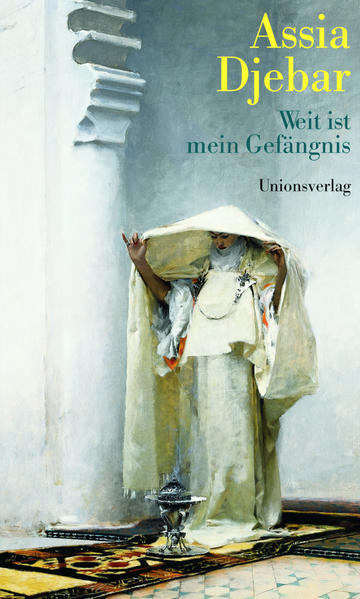 Assia Djebar

Weit ist mein Gefängnis

Unionsverlag